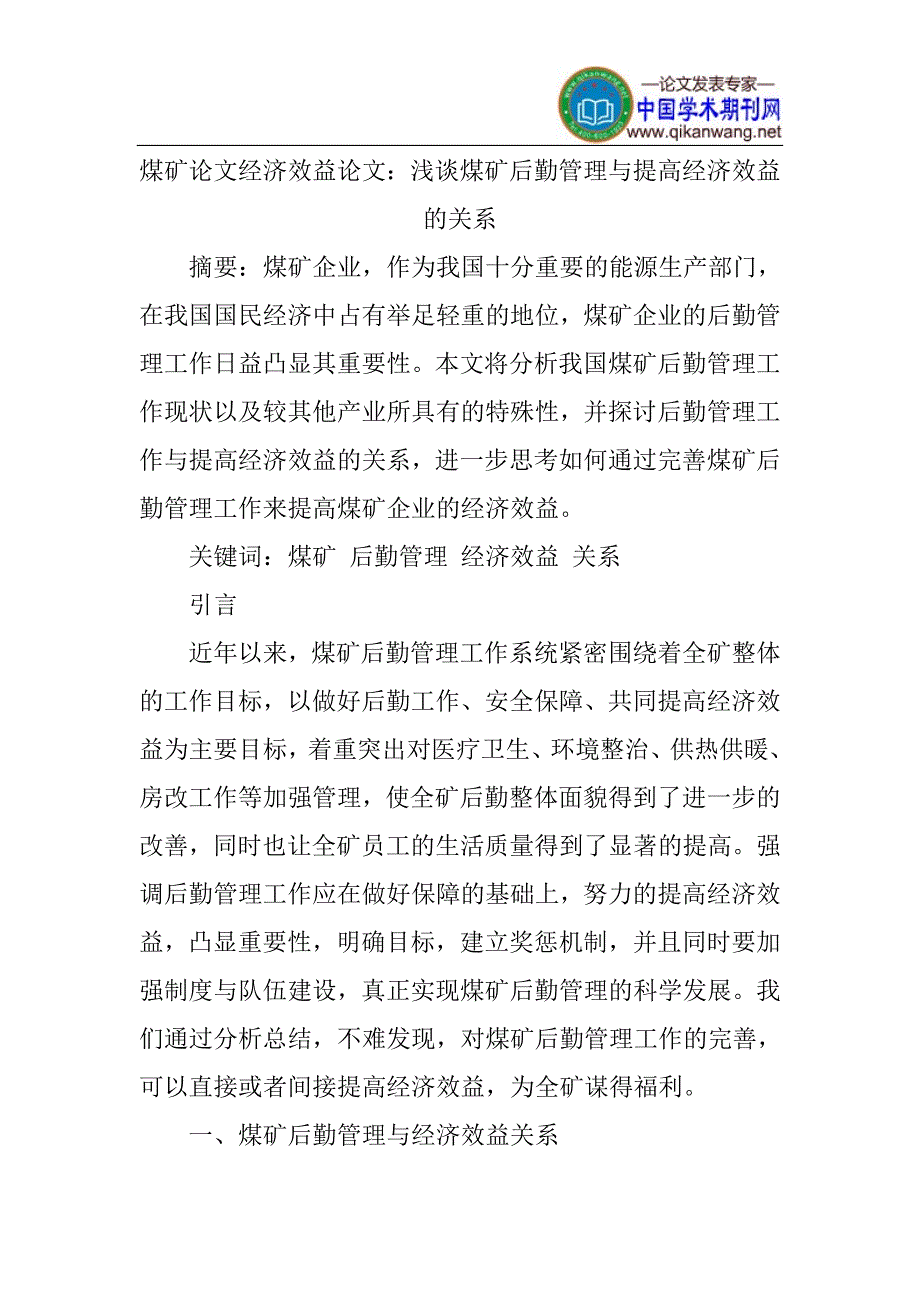 —论文发表专家—
中国学术期刊网
www.qikanwang.net

煤矿论文经济效益论文：浅谈煤矿后勤管理与提高经济效益的关系

摘要：煤矿企业，作为我国十分重要的能源生产部门，在我国国民经济中占有举足轻重的地位，煤矿企业的后勤管理工作日益凸显其重要性。本文将分析我国煤矿后勤管理工作现状以及较其他产业所具有的特殊性，并探讨后勤管理工作与提高经济效益的关系，进一步思考如何通过完善煤矿后勤管理工作来提高煤矿企业的经济效益。

关键词：煤矿 后勤管理 经济效益 关系

引言

近年以来，煤矿后勤管理工作系统紧密围绕着全矿整体的工作目标，以做好后勤工作、安全保障、共同提高经济效益为主要目标，着重突出对医疗卫生、环境整治、供热供暖、房改工作等加强管理，使全矿后勤整体面貌得到了进一步的改善，同时也让全矿员工的生活质量得到了显著的提高。强调后勤管理工作应在做好保障的基础上，努力的提高经济效益，凸显重要性，明确目标，建立奖惩机制，并且同时要加强制度与队伍建设，真正实现煤矿后勤管理的科学发展。我们通过分析总结，不难发现，对煤矿后勤管理工作的完善，可以直接或者间接提高经济效益，为全矿谋得福利。

一、煤矿后勤管理与经济效益关系